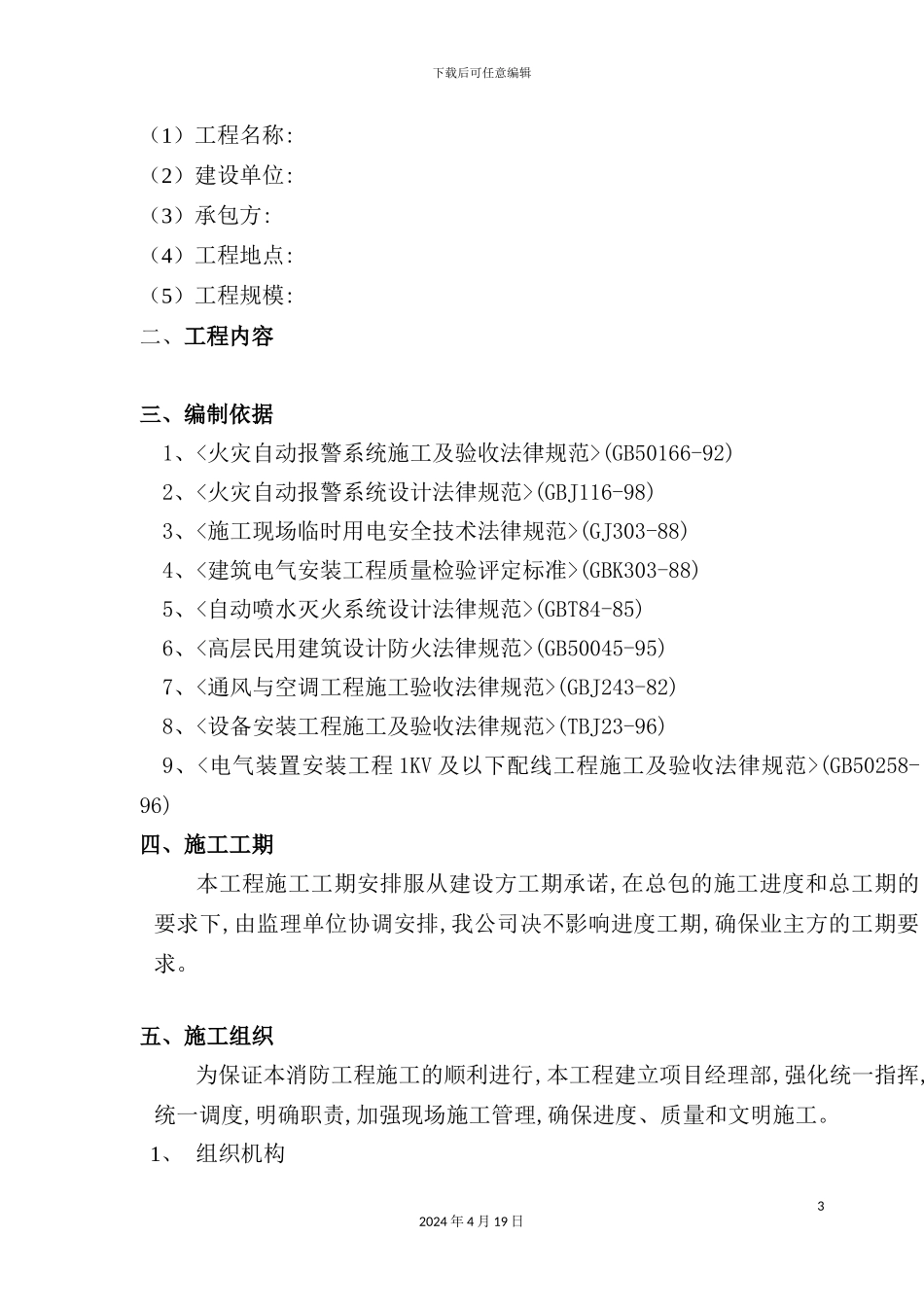 下载后可任意编辑

（1）工程名称:
（2）建设单位:
（3）承包方:
（4）工程地点:
（5）工程规模:
二、工程内容

三、编制依据
1、<火灾自动报警系统施工及验收法律规范>(GB50166-92)
2、<火灾自动报警系统设计法律规范>(GBJ116-98)
3、<施工现场临时用电安全技术法律规范>(GJ303-88)
4、<建筑电气安装工程质量检验评定标准>(GBK303-88)
5、<自动喷水灭火系统设计法律规范>(GBT84-85)
6、<高层民用建筑设计防火法律规范>(GB50045-95)
7、<通风与空调工程施工验收法律规范>(GBJ243-82)
8、<设备安装工程施工及验收法律规范>(TBJ23-96)
9、<电气装置安装工程 1KV 及以下配线工程施工及验收法律规范>(GB50258-96)
四、施工工期
本工程施工工期安排服从建设方工期承诺,在总包的施工进度和总工期的要求下,由监理单位协调安排,我公司决不影响进度工期,确保业主方的工期要求。

五、施工组织
为保证本消防工程施工的顺利进行,本工程建立项目经理部,强化统一指挥,统一调度,明确职责,加强现场施工管理,确保进度、质量和文明施工。
1、 组织机构

3
2024 年 4 月 19 日